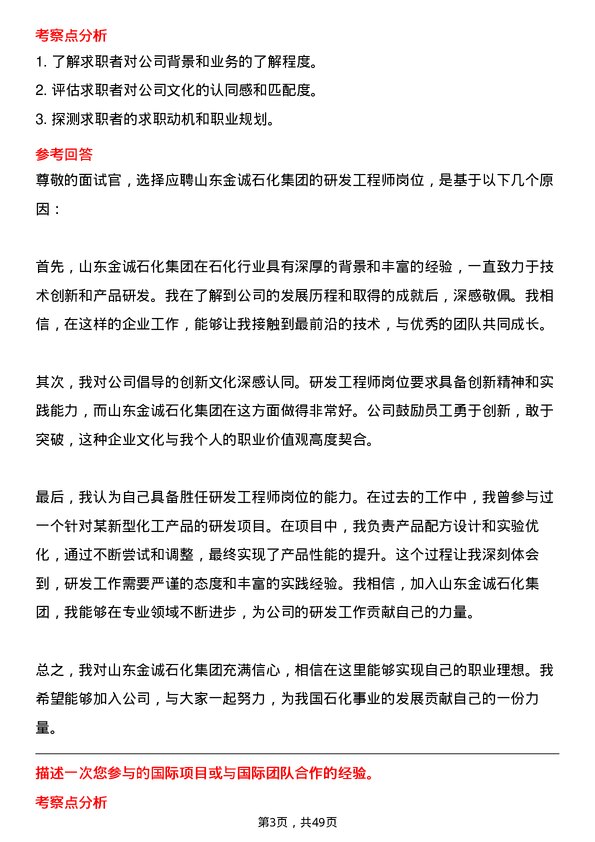 考察点分析

1. 了解求职者对公司背景和业务的了解程度。

2. 评估求职者对公司文化的认同感和匹配度。

3. 探测求职者的求职动机和职业规划。

参考回答

尊敬的面试官，选择应聘山东金诚石化集团的研发工程师岗位，是基于以下几个原因：

首先，山东金诚石化集团在石化行业具有深厚的背景和丰富的经验，一直致力于技术创新和产品研发。我在了解到公司的发展历程和取得的成就后，深感敬佩。我相信，在这样的企业工作，能够让我接触到最前沿的技术，与优秀的团队共同成长。

其次，我对公司倡导的创新文化深感认同。研发工程师岗位要求具备创新精神和实践能力，而山东金诚石化集团在这方面做得非常好。公司鼓励员工勇于创新，敢于突破，这种企业文化与我个人的职业价值观高度契合。

最后，我认为自己具备胜任研发工程师岗位的能力。在过去的工作中，我曾参与过一个针对某新型化工产品的研发项目。在项目中，我负责产品配方设计和实验优化，通过不断尝试和调整，最终实现了产品性能的提升。这个过程让我深刻体会到，研发工作需要严谨的态度和丰富的实践经验。我相信，加入山东金诚石化集团，我能够在专业领域不断进步，为公司的研发工作贡献自己的力量。

总之，我对山东金诚石化集团充满信心，相信在这里能够实现自己的职业理想。我希望能够加入公司，与大家一起努力，为我国石化事业的发展贡献自己的一份力量。

描述一次您参与的国际项目或与国际团队合作的经验。

考察点分析

第3页，共49页